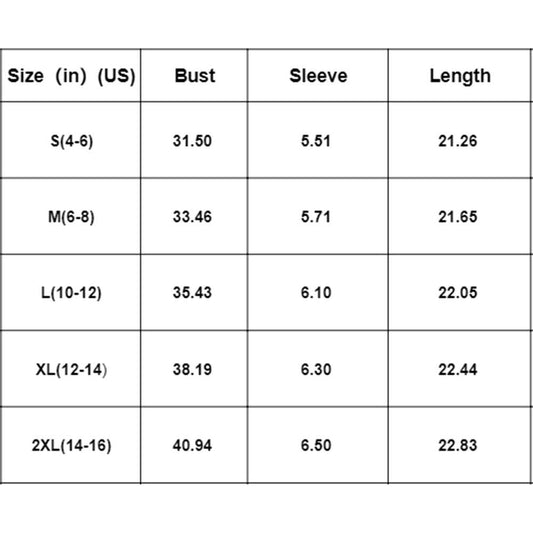 | Size (in) (US) | Bust | Sleeve | Length |
|---|---|---|---|
| S(4-6) | 31.50 | 5.51 | 21.26 |
| M(6-8) | 33.46 | 5.71 | 21.65 |
| L(10-12) | 35.43 | 6.10 | 22.05 |
| XL(12-14) | 38.19 | 6.30 | 22.44 |
| 2XL(14-16) | 40.94 | 6.50 | 22.83 |